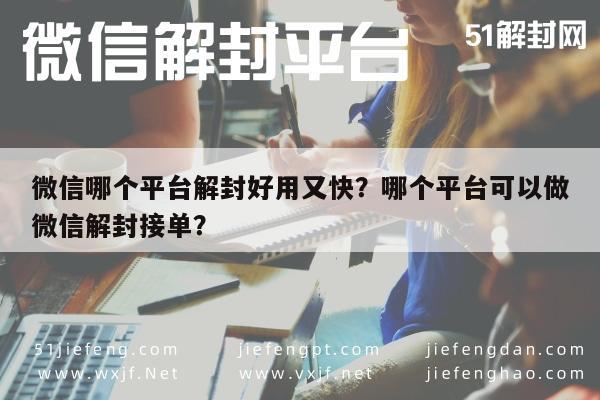 微信解封平台

51解封网

微信哪个平台解封好用又快？哪个平台可以做微信解封接单？

51jiefeng.com
www.wxjf.Net

jiefengpt.com
www.vxjf.net

jiefengdan.com
jiefenghao.com